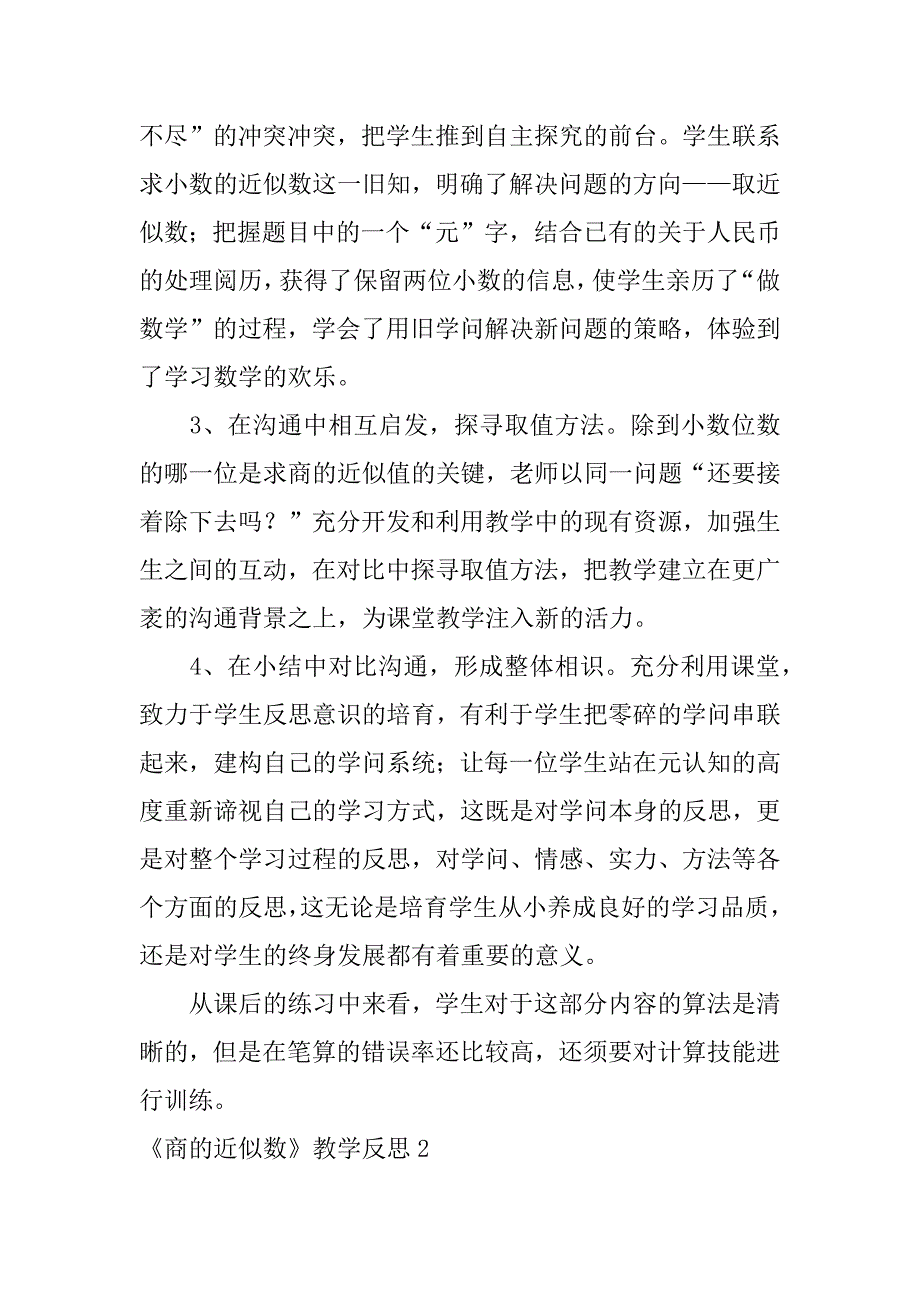 不尽”的冲突冲突，把学生推到自主探究的前台。学生联系求小数的近似数这一旧知，明确了解决问题的方向——取近似数；把握题目中的一个“元”字，结合已有的关于人民币的处理阅历，获得了保留两位小数的信息，使学生亲历了“做数学”的过程，学会了用旧学问解决新问题的策略，体验到了学习数学的欢乐。

3、在沟通中相互启发，探寻取值方法。除到小数位数的哪一位是求商的近似值的关键，老师以同一问题“还要接着除下去吗？”充分开发和利用教学中的现有资源，加强生生之间的互动，在对比中探寻取值方法，把教学建立在更广袤的沟通背景之上，为课堂教学注入新的活力。

4、在小结中对比沟通，形成整体相识。充分利用课堂，致力于学生反思意识的培育，有利于学生把零碎的学问串联起来，建构自己的学问系统；让每一位学生站在元认知的高度重新谛视自己的学习方式，这既是对学问本身的反思，更是对整个学习过程的反思，对学问、情感、实力、方法等各个方面的反思，这无论是培育学生从小养成良好的学习品质，还是对学生的终身发展都有着重要的意义。

从课后的练习中来看，学生对于这部分内容的算法是清晰的，但是在笔算的错误率还比较高，还须要对计算技能进行训练。

《商的近似数》教学反思 2